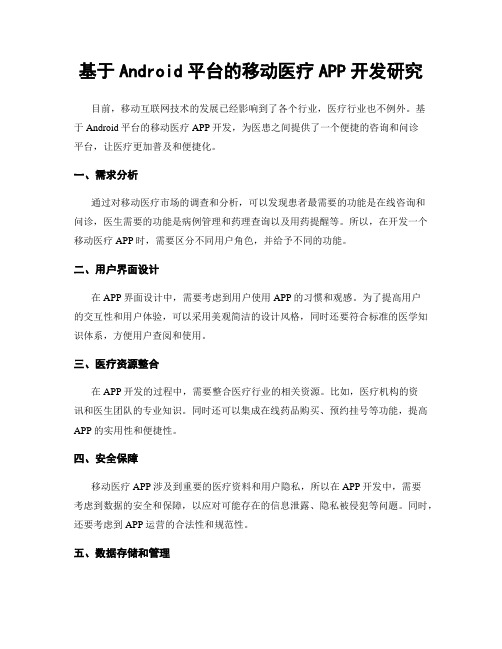 基于 Android 平台的移动医疗 APP 开发研究

目前，移动互联网技术的发展已经影响到了各个行业，医疗行业也不例外。基于 Android 平台的移动医疗 APP 开发，为医患之间提供了一个便捷的咨询和问诊平台，让医疗更加普及和便捷化。

一、需求分析

通过对移动医疗市场的调查和分析，可以发现患者最需要的功能是在线咨询和问诊，医生需要的功能是病例管理和药理查询以及用药提醒等。所以，在开发一个移动医疗 APP 时，需要区分不同用户角色，并给予不同的功能。

二、用户界面设计

在 APP 界面设计中，需要考虑到用户使用 APP 的习惯和观感。为了提高用户的交互性和用户体验，可以采用美观简洁的设计风格，同时还要符合标准的医学知识体系，方便用户查阅和使用。

三、医疗资源整合

在 APP 开发的过程中，需要整合医疗行业的相关资源。比如，医疗机构的资讯和医生团队的专业知识。同时还可以集成在线药品购买、预约挂号等功能，提高 APP 的实用性和便捷性。

四、安全保障

移动医疗 APP 涉及到重要的医疗资料和用户隐私，所以在 APP 开发中，需要考虑到数据的安全和保障，以应对可能存在的信息泄露、隐私被侵犯等问题。同时，还要考虑到 APP 运营的合法性和规范性。

五、数据存储和管理